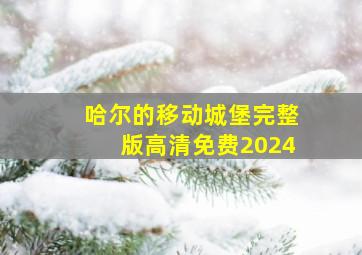 哈尔的移动城堡完整版高清免费2024